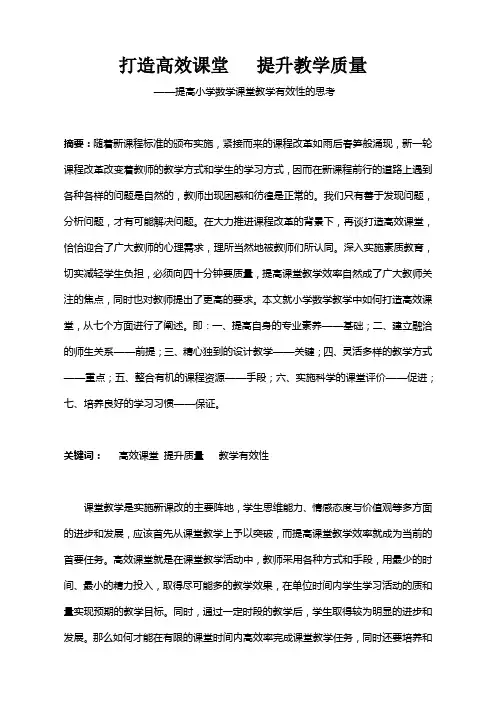 打造高效课堂　提升教学质量

——提高小学数学课堂教学有效性的思考

摘要：随着新课程标准的颁布实施，紧接而来的课程改革如雨后春笋般涌现，新一轮课程改革改变着教师的教学方式和学生的学习方式，因而在新课程前行的道路上遇到各种各样的问题是自然的，教师出现困惑和彷徨是正常的。我们只有善于发现问题，分析问题，才有可能解决问题。在大力推进课程改革的背景下，再谈打造高效课堂，恰恰迎合了广大教师的心理需求，理所当然地被教师们所认同。深入实施素质教育，切实减轻学生负担，必须向四十分钟要质量，提高课堂教学效率自然成了广大教师关注的焦点，同时也对教师提出了更高的要求。本文就小学数学教学中如何打造高效课堂，从七个方面进行了阐述。即：一、提高自身的专业素养——基础；二、建立融洽的师生关系——前提；三、精心独到的设计教学——关键；四、灵活多样的教学方式——重点；五、整合有机的课程资源——手段；六、实施科学的课堂评价——促进；七、培养良好的学习习惯——保证。

关键词：　高效课堂 提升质量　教学有效性

课堂教学是实施新课改的主要阵地，学生思维能力、情感态度与价值观等多方面的进步和发展，应该首先从课堂教学上予以突破，而提高课堂教学效率就成为当前的首要任务。高效课堂就是在课堂教学活动中，教师采用各种方式和手段，用最少的时间、最小的精力投入，取得尽可能多的教学效果，在单位时间内学生学习活动的质和量实现预期的教学目标。同时，通过一定时段的教学后，学生取得较为明显的进步和发展。那么如何才能在有限的课堂时间内高效率完成课堂教学任务，同时还要培养和